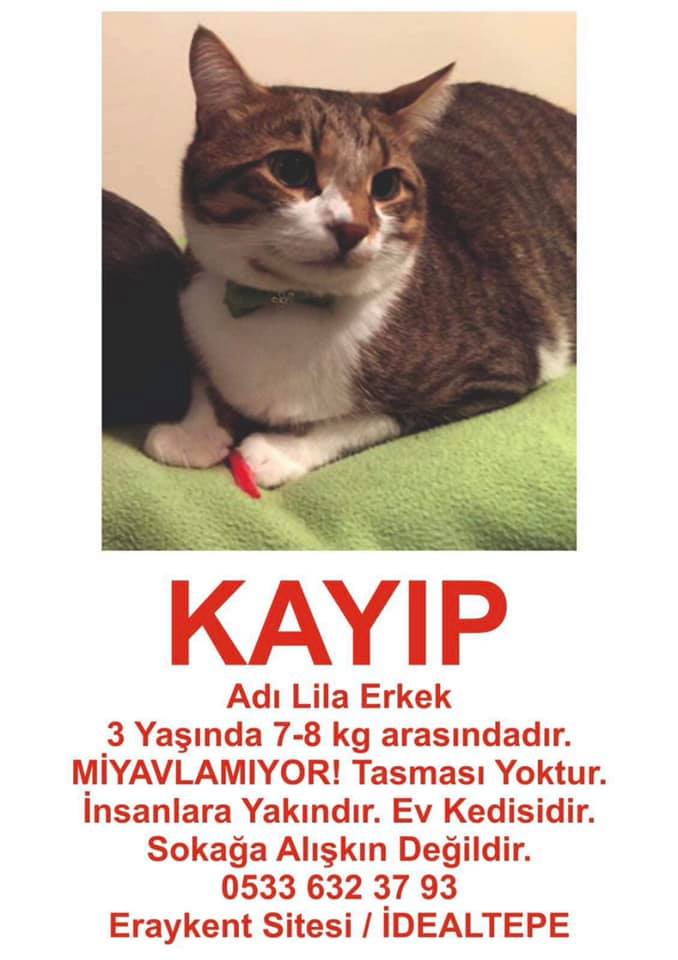 KAYIP

Adı Lila Erkek
3 Yaşında 7-8 kg arasındadır.
MİYAVLAMIYOR! Tasması Yoktur.
İnsanlara Yakındır. Ev Kedisidir.
Sokağa Alışkın Değildir.
0533 632 37 93
Eraykent Sitesi / İDEALTEPE